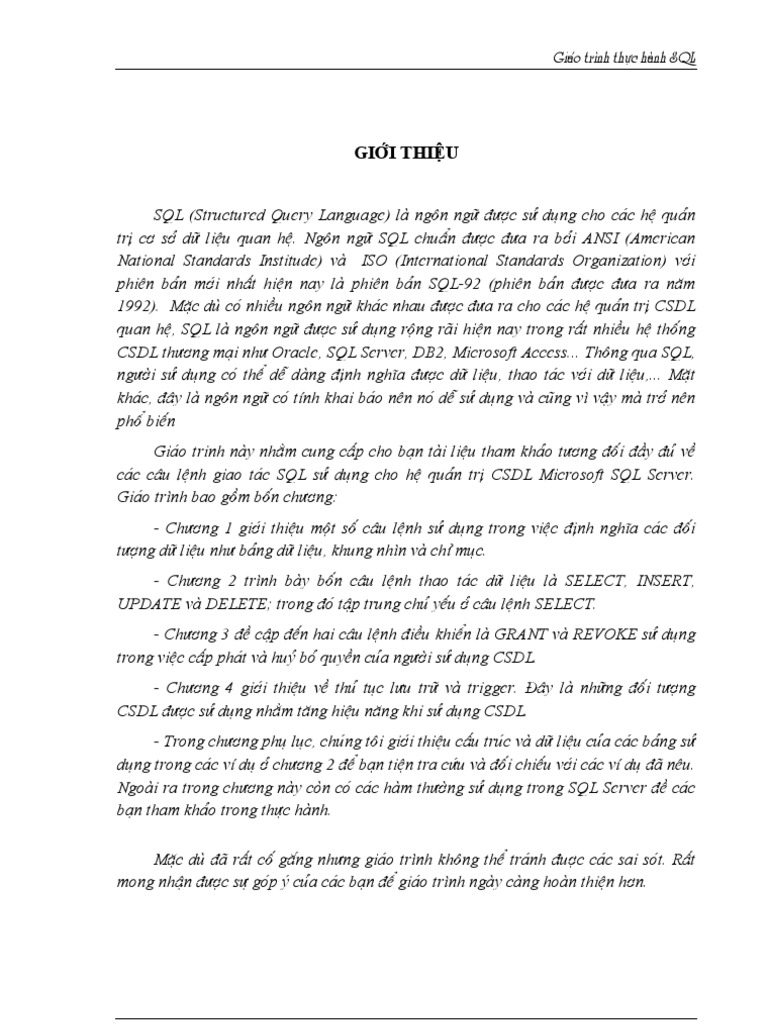 Giáo trình thực hành SQL

GIỚI THIỆU

SQL (Structured Query Language) là ngôn ngữ được sử dụng cho các hệ quản trị cơ sở dữ liệu quan hệ. Ngôn ngữ SQL chuẩn được đưa ra bởi ANSI (American National Standards Institude) và ISO (International Standards Organization) với phiên bản mới nhất hiện nay là phiên bản SQL-92 (phiên bản được đưa ra năm 1992). Mặc dù có nhiều ngôn ngữ khác nhau được đưa ra cho các hệ quản trị CSDL quan hệ, SQL là ngôn ngữ được sử dụng rộng rãi hiện nay trong rất nhiều hệ thống CSDL thương mại như Oracle, SQL Server, DB2, Microsoft Access... Thông qua SQL, người sử dụng có thể dễ dàng định nghĩa được dữ liệu, thao tác với dữ liệu,... Mặt khác, đây là ngôn ngữ có tính khai báo nên nó dễ sử dụng và cũng vì vậy mà trở nên phổ biến

Giáo trình này nhằm cung cấp cho bạn tài liệu tham khảo tương đối đầy đủ về các câu lệnh giao tác SQL sử dụng cho hệ quản trị CSDL Microsoft SQL Server. Giáo trình bao gồm bốn chương:

- Chương 1 giới thiệu một số câu lệnh sử dụng trong việc định nghĩa các đối tượng dữ liệu như bảng dữ liệu, khung nhìn và chỉ mục.

- Chương 2 trình bày bốn câu lệnh thao tác dữ liệu là SELECT, INSERT, UPDATE và DELETE; trong đó tập trung chủ yếu ở câu lệnh SELECT.

- Chương 3 đề cập đến hai câu lệnh điều khiển là GRANT và REVOKE sử dụng trong việc cấp phát và huỷ bỏ quyền của người sử dụng CSDL

- Chương 4 giới thiệu về thủ tục lưu trữ và trigger. Đây là những đối tượng CSDL được sử dụng nhằm tăng hiệu năng khi sử dụng CSDL

- Trong chương phụ lục, chúng tôi giới thiệu cấu trúc và dữ liệu của các bảng sử dụng trong các ví dụ ở chương 2 để bạn tiện tra cứu và đối chiếu với các ví dụ đã nêu. Ngoài ra trong chương này còn có các hàm thường sử dụng trong SQL Server để các bạn tham khảo trong thực hành.

Mặc dù đã rất cố gắng nhưng giáo trình không thể tránh được các sai sót. Rất mong nhận được sự góp ý của các bạn để giáo trình ngày càng hoàn thiện hơn.